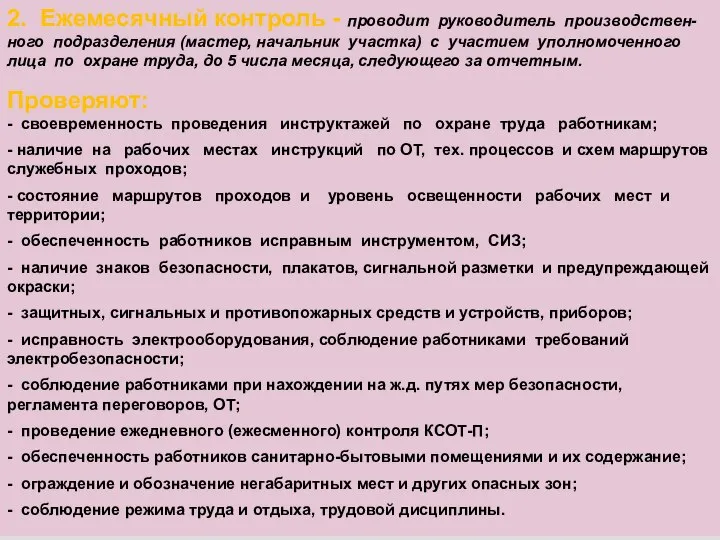 2. Ежемесячный контроль - проводит руководитель производственного подразделения (мастер, начальник участка) с участием уполномоченного лица по охране труда, до 5 числа месяца, следующего за отчетным.

Проверяют:
- своевременность проведения инструктажей по охране труда работникам;
- наличие на рабочих местах инструкций по ОТ, тех. процессов и схем маршрутов служебных проходов;
- состояние маршрутов проходов и уровень освещенности рабочих мест и территории;
- обеспеченность работников исправным инструментом, СИЗ;
- наличие знаков безопасности, плакатов, сигнальной разметки и предупреждающей окраски;
- защитных, сигнальных и противопожарных средств и устройств, приборов;
- исправность электрооборудования, соблюдение работниками требований электробезопасности;
- соблюдение работниками при нахождении на ж.д. путях мер безопасности, регламента переговоров, ОТ;
- проведение ежедневного (ежесменного) контроля КСОТ-П;
- обеспеченность работников санитарно-бытовыми помещениями и их содержание;
- ограждение и обозначение негабаритных мест и других опасных зон;
- соблюдение режима труда и отдыха, трудовой дисциплины.